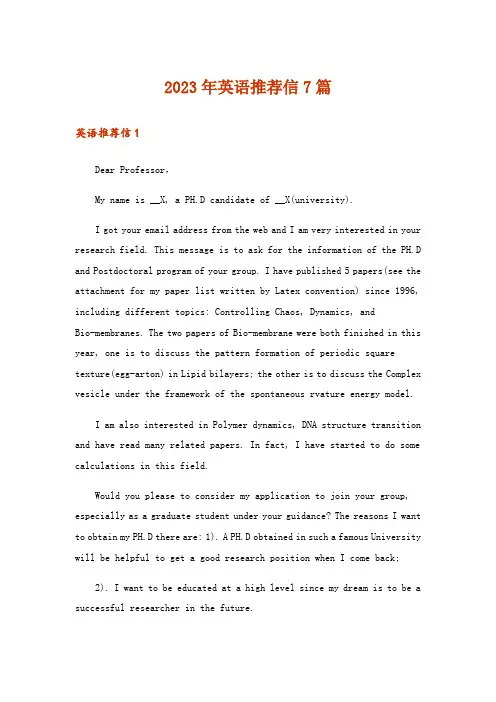 2023年英语推荐信7篇

英语推荐信1

Dear Professor,

My name is __X, a PH.D candidate of __X(university).

I got your email address from the web and I am very interested in your research field. This message is to ask for the information of the PH.D and Postdoctoral program of your group. I have published 5 papers(see the attachment for my paper list written by Latex convention) since 1996, including different topics: Controlling Chaos, Dynamics, and Bio-membranes. The two papers of Bio-membrane were both finished in this year, one is to discuss the pattern formation of periodic square texture(egg-arton) in Lipid bilayers; the other is to discuss the Complex vesicle under the framework of the spontaneous rvature energy model.

I am also interested in Polymer dynamics, DNA structure transition and have read many related papers. In fact, I have started to do some calculations in this field.

Would you please to consider my application to join your group, especially as a graduate student under your guidance? The reasons I want to obtain my PH.D there are: 1). A PH.D obtained in such a famous University will be helpful to get a good research position when I come back;

2). I want to be educated at a high level since my dream is to be a successful researcher in the future.